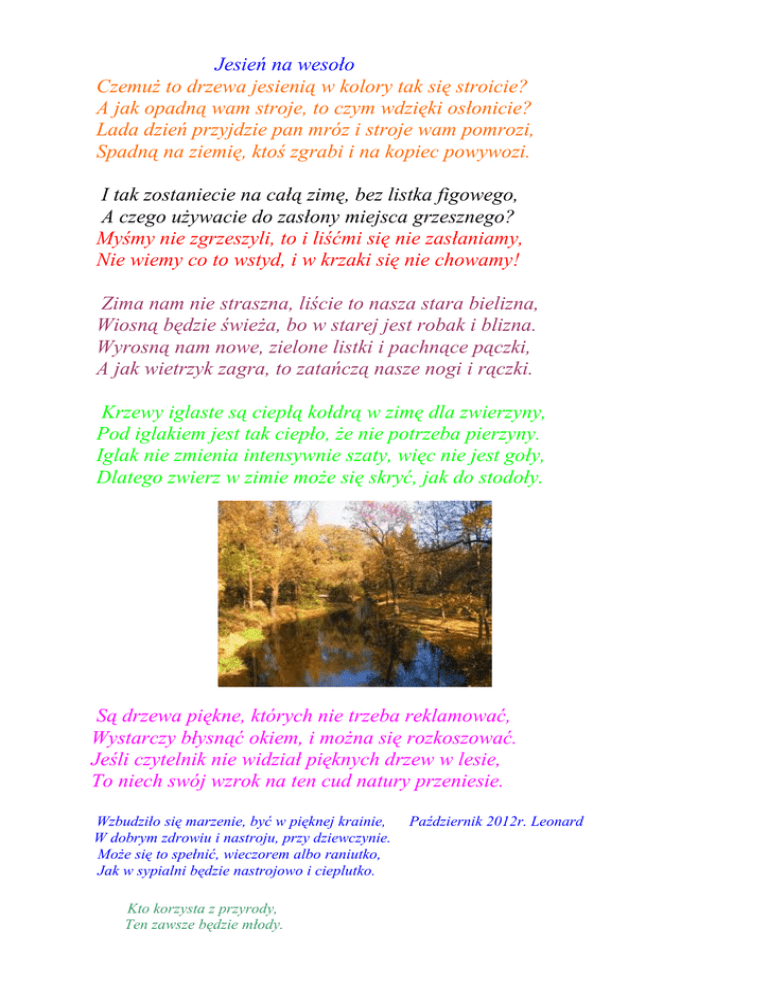 Jesień na wesoło
Czemuż to drzewa jesienią w kolory tak się stroicie?
A jak opadną wam stroje, to czym wdzięki osłonicie?
Lada dzień przyjdzie pan mróz i stroje wam pomrozi,
Spadną na ziemię, ktoś zgrabi i na kopiec powywozi.

I tak zostaniecie na całą zimę, bez listka figowego,
A czego używacie do zasłony miejsca grzesznego?
Myśmy nie zgrzeszyli, to i liśćmi się nie zasłaniamy,
Nie wiemy co to wstyd, i w krzaki się nie chowamy!

Zima nam nie straszna, liście to nasza stara bielizna,
Wiosną będzie świeża, bo w starej jest robak i blizna.
Wyrosną nam nowe, zielone listki i pachnące pączki,
A jak wietrzyk zagra, to zatańczą nasze nogi i rączki.

Krzewy iglaste są ciepłą kołdrą w zimę dla zwierzyny,
Pod iglakiem jest tak ciepło, że nie potrzeba pierzyny.
Iglak nie zmienia intensywnie szaty, więc nie jest goły,
Dlatego zwierz w zimie może się skryć, jak do stodoły.

Są drzewa piękne, których nie trzeba reklamować,
Wystarczy błysnąć okiem, i można się rozkoszować.
Jeśli czytelnik nie widział pięknych drzew w lesie,
To niech swój wzrok na ten cud natury przeniesie.

Wzbudziło się marzenie, być w pięknej krainie,
W dobrym zdrowiu i nastroju, przy dziewczynie.
Może się to spełnić, wieczorem albo raniutko,
Jak w sypialni będzie nastrojowo i cieplutko.

Październik 2012r. Leonard

Kto korzysta z przyrody,
Ten zawsze będzie młody.